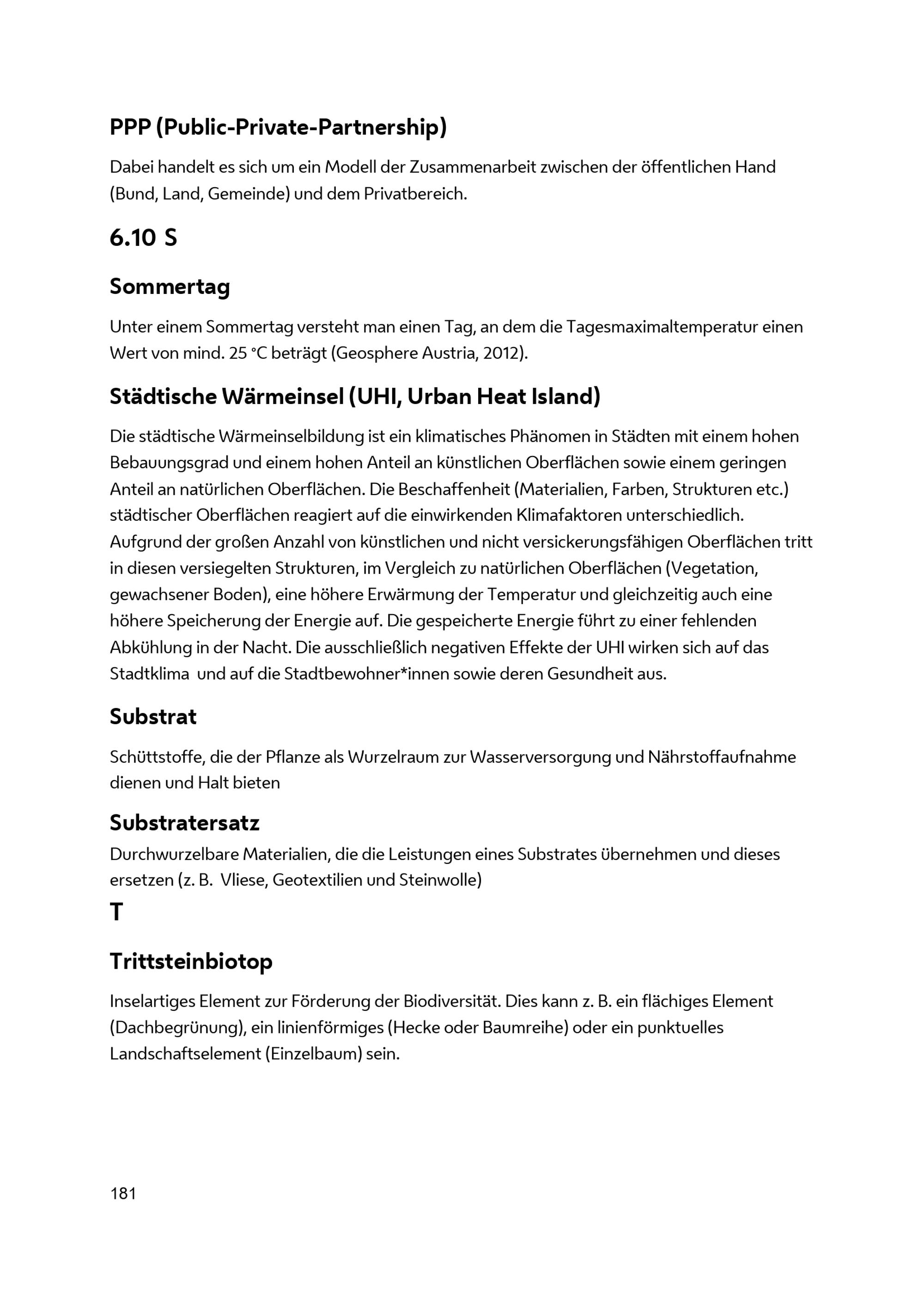 PPP (Public-Private-Partnership)

Dabei handelt es sich um ein Modell der Zusammenarbeit zwischen der öffentlichen Hand (Bund, Land, Gemeinde) und dem Privatbereich.

6.10 S

Sommertag

Unter einem Sommertag versteht man einen Tag, an dem die Tagesmaximaltemperatur einen Wert von mind. 25 °C beträgt (Geosphere Austria, 2012).

Städtische Wärmeinsel (UHI, Urban Heat Island)

Die städtische Wärmeinselbildung ist ein klimatisches Phänomen in Städten mit einem hohen Bebauungsgrad und einem hohen Anteil an künstlichen Oberflächen sowie einem geringen Anteil an natürlichen Oberflächen. Die Beschaffenheit (Materialien, Farben, Strukturen etc.) städtischer Oberflächen reagiert auf die einwirkenden Klimafaktoren unterschiedlich. Aufgrund der großen Anzahl von künstlichen und nicht versickerungsfähigen Oberflächen tritt in diesen versiegelten Strukturen, im Vergleich zu natürlichen Oberflächen (Vegetation, gewachsener Boden), eine höhere Erwärmung der Temperatur und gleichzeitig auch eine höhere Speicherung der Energie auf. Die gespeicherte Energie führt zu einer fehlenden Abkühlung in der Nacht. Die ausschließlich negativen Effekte der UHI wirken sich auf das Stadtklima und auf die Stadtbewohner*innen sowie deren Gesundheit aus.

Substrat

Schüttstoffe, die der Pflanze als Wurzelraum zur Wasserversorgung und Nährstoffaufnahme dienen und Halt bieten

Substratersatz

Durchwurzelbare Materialien, die die Leistungen eines Substrates übernehmen und dieses ersetzen (z. B. Vliese, Geotextilien und Steinwolle)

T

Trittsteinbiotop

Inselartiges Element zur Förderung der Biodiversität. Dies kann z. B. ein flächiges Element (Dachbegrünung), ein linienförmiges (Hecke oder Baumreihe) oder ein punktuelles Landschaftselement (Einzelbaum) sein.

181